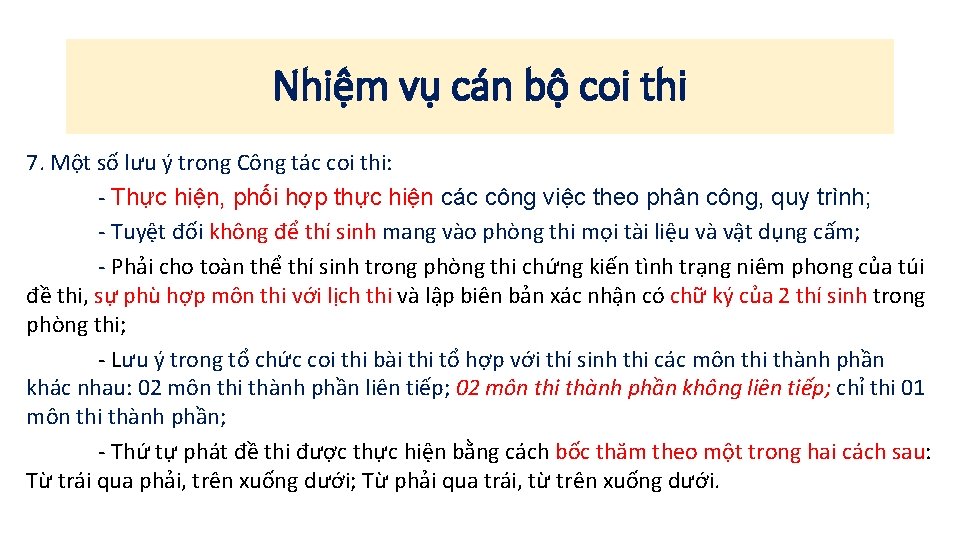 Nhiệm vụ cán bộ coi thi

7. Một số lưu ý trong Công tác coi thi:

- Thực hiện, phối hợp thực hiện các công việc theo phân công, quy trình;

- Tuyệt đối không để thí sinh mang vào phòng thi mọi tài liệu và vật dụng cấm;

- Phải cho toàn thể thí sinh trong phòng thi chứng kiến tình trạng niêm phong của túi đề thi, sự phù hợp môn thi với lịch thi và lập biên bản xác nhận có chữ ký của 2 thí sinh trong phòng thi;

- Lưu ý trong tổ chức coi thi bài thi tổ hợp với thí sinh thi các môn thi thành phần khác nhau: 02 môn thi thành phần liên tiếp; 02 môn thi thành phần không liên tiếp; chỉ thi 01 môn thi thành phần;

- Thứ tự phát đề thi được thực hiện bằng cách bốc thăm theo một trong hai cách sau: Từ trái qua phải, trên xuống dưới; Từ phải qua trái, từ trên xuống dưới.